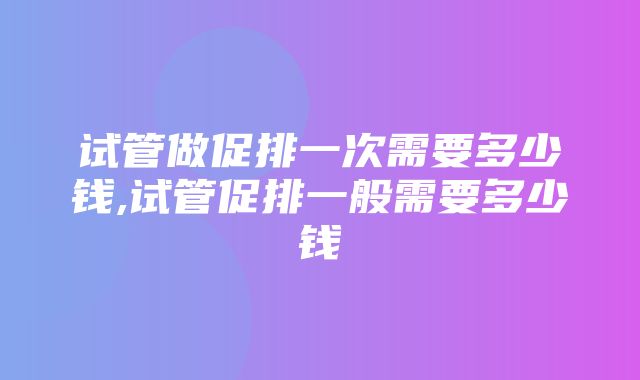 试管做促排一次需要多少钱,试管促排一般需要多少钱